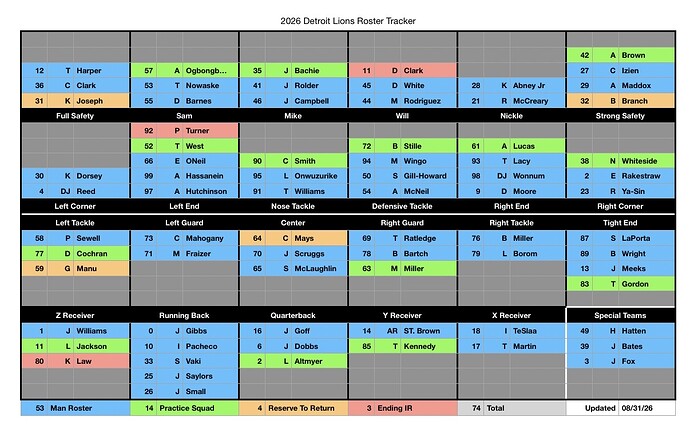 2026 Detroit Lions Roster Tracker

| | | | | | |
|---|---|---|---|---|---|
| | | | | | 42 A Brown |
| 12 T Harper | 57 A Ogbongb... | 35 J Bachie | 11 D Clark | | 27 C Izien |
| 36 C Clark | 53 T Nowaske | 41 J Rolder | 45 D White | 28 K Abney Jr | 29 A Maddox |
| 31 K Joseph | 55 D Barnes | 46 J Campbell | 44 M Rodriguez | 21 R McCreary | 32 B Branch |
| Full Safety | Sam | Mike | Will | Nickle | Strong Safety |
| | 92 P Turner | | | | |
| | 52 T West | | 72 B Stille | 61 A Lucas | |
| | 66 E ONeil | 90 C Smith | 94 M Wingo | 93 T Lacy | 38 N Whiteside |
| 30 K Dorsey | 99 A Hassanein | 95 L Onwuzurike | 50 S Gill-Howard | 98 DJ Wonnum | 2 E Rakestraw |
| 4 DJ Reed | 97 A Hutchinson | 91 T Williams | 54 A McNeil | 9 D Moore | 23 R Ya-Sin |
| Left Corner | Left End | Nose Tackle | Defensive Tackle | Right End | Right Corner |
| Left Tackle | Left Guard | Center | Right Guard | Right Tackle | Tight End |
| 58 P Sewell | 73 C Mahogany | 64 C Mays | 69 T Ratledge | 76 B Miller | 87 S LaPorta |
| 77 D Cochran | 71 M Fraizer | 70 J Scruggs | 78 B Bartch | 79 L Borom | 89 B Wright |
| 59 G Manu | | 65 S McLaughlin | 63 M Miller | | 13 J Meeks |
| | | | | | 83 T Gordon |
| Z Receiver | Running Back | Quarterback | Y Receiver | X Receiver | Special Teams |
| 1 J Williams | 0 J Gibbs | 16 J Goff | 14 AR ST. Brown | 18 I TeSlaa | 49 H Hatten |
| 11 L Jackson | 10 I Pacheco | 6 J Dobbs | 85 T Kennedy | 17 T Martin | 39 J Bates |
| 80 K Law | 33 S Vaki | 2 L Altmyer | | | 3 J Fox |
| | 25 J Saylors | | | | |
| | 26 J Small | | | | |
| 53 Man Roster | 14 Practice Squad | 4 Reserve To Return | 3 Ending IR | 74 Total | Updated 08/31/26 |